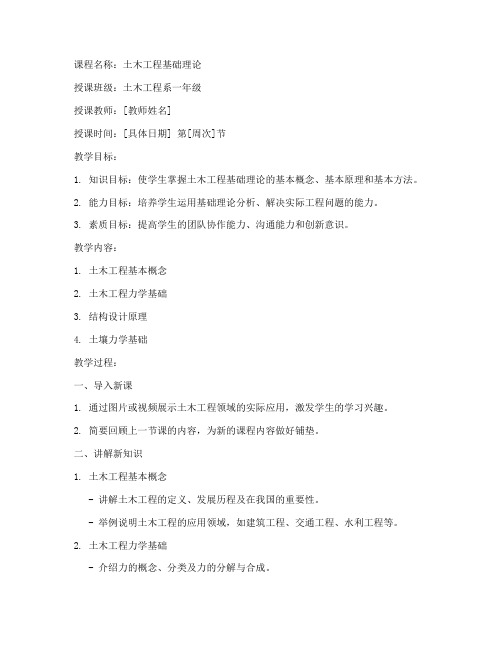 课程名称：土木工程基础理论

授课班级：土木工程系一年级

授课教师：[教师姓名]

授课时间：[具体日期] 第[周次]节

教学目标：

1. 知识目标：使学生掌握土木工程基础理论的基本概念、基本原理和基本方法。

2. 能力目标：培养学生运用基础理论分析、解决实际工程问题的能力。

3. 素质目标：提高学生的团队协作能力、沟通能力和创新意识。

教学内容：

1. 土木工程基本概念

2. 土木工程力学基础

3. 结构设计原理

4. 土壤力学基础

教学过程：

一、导入新课

1. 通过图片或视频展示土木工程领域的实际应用，激发学生的学习兴趣。

2. 简要回顾上一节课的内容，为新的课程内容做好铺垫。

二、讲解新知识

1. 土木工程基本概念

- 讲解土木工程的定义、发展历程及在我国的重要性。

- 举例说明土木工程的应用领域，如建筑工程、交通工程、水利工程等。

2. 土木工程力学基础

- 介绍力的概念、分类及力的分解与合成。